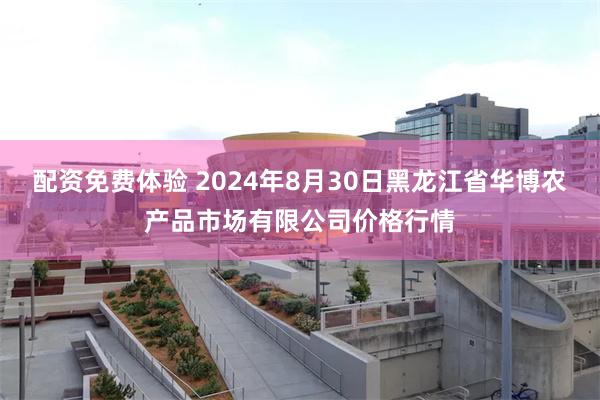 配资免费体验 2024年8月30日黑龙江省华博农产品市场有限公司价格行情